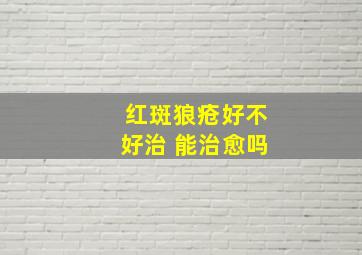 红斑狼疮好不好治 能治愈吗